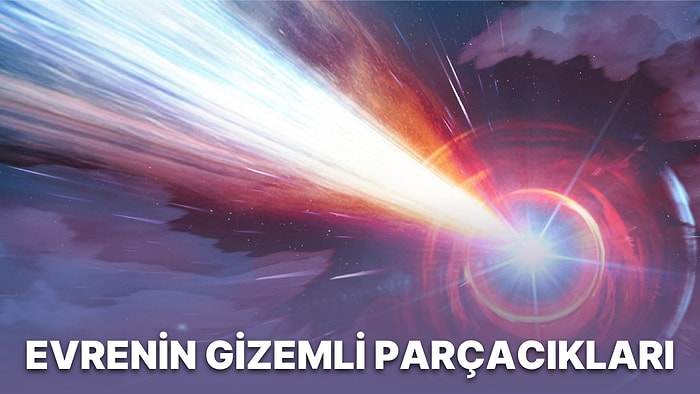 EVRENİN GİZEMLİ PARÇACIKLARI